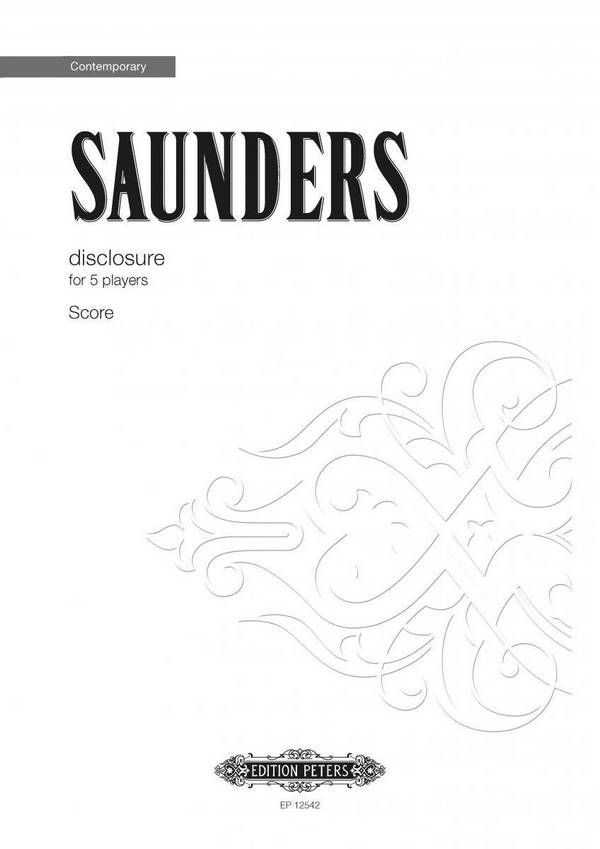 Contemporary

SAUNDERS

disclosure
for 5 players

Score

EDITION PETERS

EP 12542